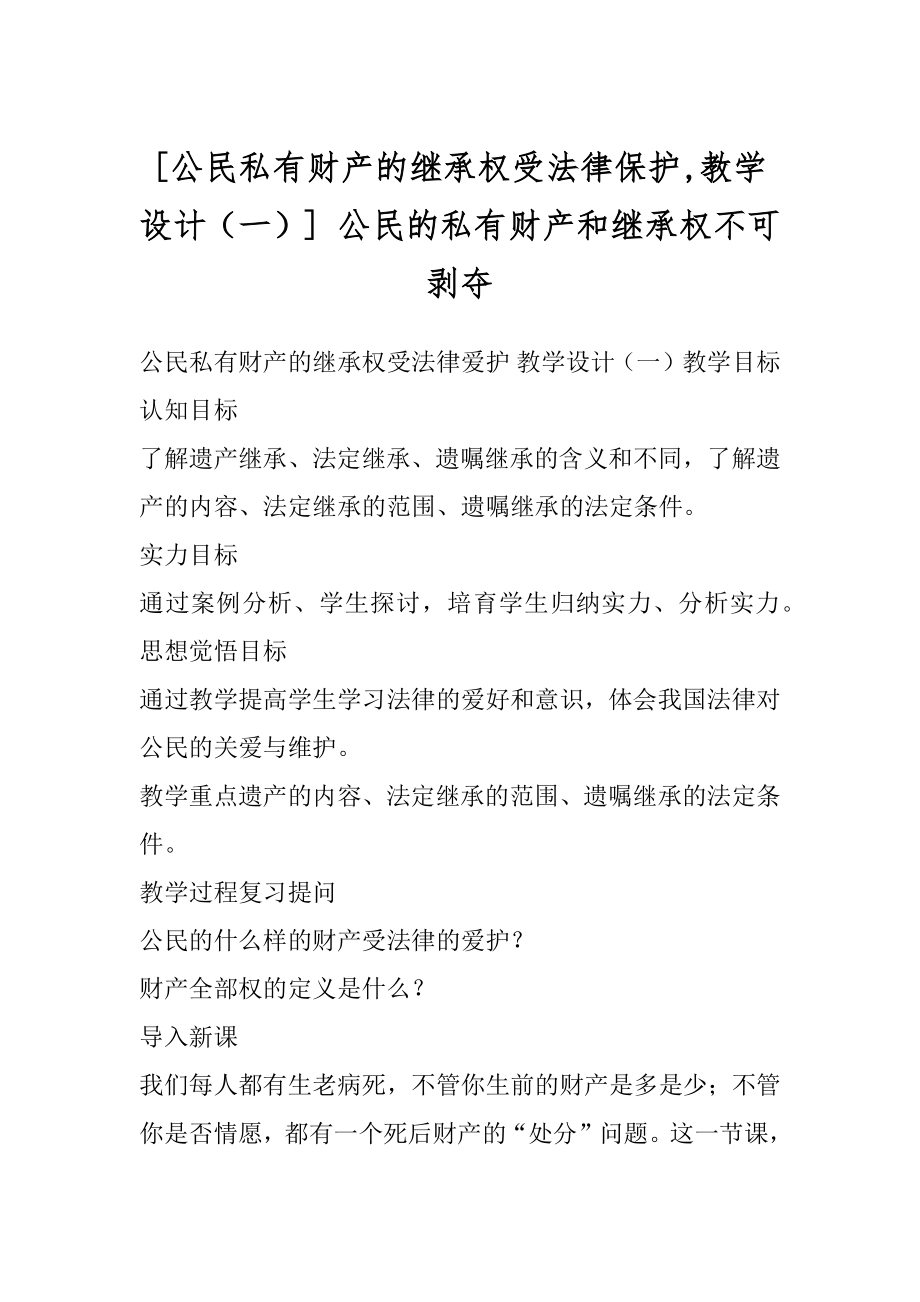 [公民私有财产的继承权受法律保护,教学设计（一）] 公民的私有财产和继承权不可剥夺

公民私有财产的继承权受法律爱护 教学设计（一）教学目标
认知目标
了解遗产继承、法定继承、遗嘱继承的含义和不同，了解遗产的内容、法定继承的范围、遗嘱继承的法定条件。
实力目标
通过案例分析、学生探讨，培育学生归纳实力、分析实力。
思想觉悟目标
通过教学提高学生学习法律的爱好和意识，体会我国法律对公民的关爱与维护。
教学重点遗产的内容、法定继承的范围、遗嘱继承的法定条件。
教学过程复习提问
公民的什么样的财产受法律的爱护？
财产全部权的定义是什么？
导入新课
我们每人都有生老病死，不管你生前的财产是多是少；不管你是否情愿，都有一个死后财产的“处分”问题。这一节课，